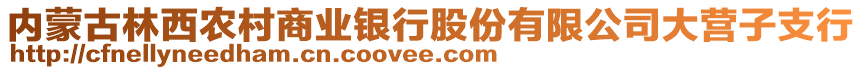 内蒙古林西农村商业银行股份有限公司大营子支行
http://cfnellyneedham.cn.coovee.com